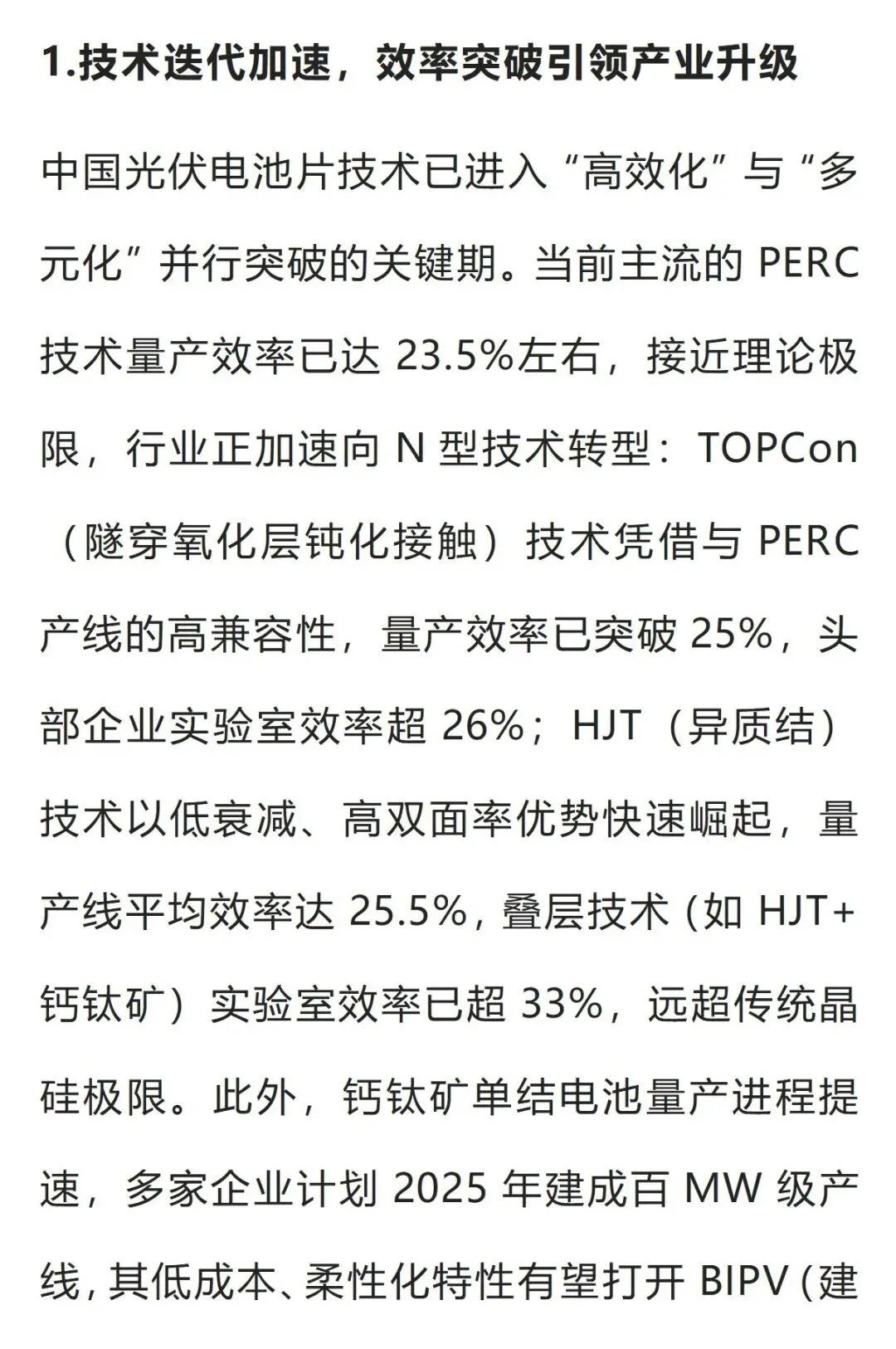 1.技术迭代加速，效率突破引领产业升级

中国光伏电池片技术已进入“高效化”与“多元化”并行突破的关键期。当前主流的PERC技术量产效率已达23.5%左右，接近理论极限，行业正加速向N型技术转型：TOPCon（隧穿氧化层钝化接触）技术凭借与PERC产线的高兼容性，量产效率已突破25%，头部企业实验室效率超26%；HJT（异质结）技术以低衰减、高双面率优势快速崛起，量产线平均效率达25.5%，叠层技术（如HJT+钙钛矿）实验室效率已超33%，远超传统晶硅极限。此外，钙钛矿单结电池量产进程提速，多家企业计划2025年建成百MW级产线，其低成本、柔性化特性有望打开BIPV（建